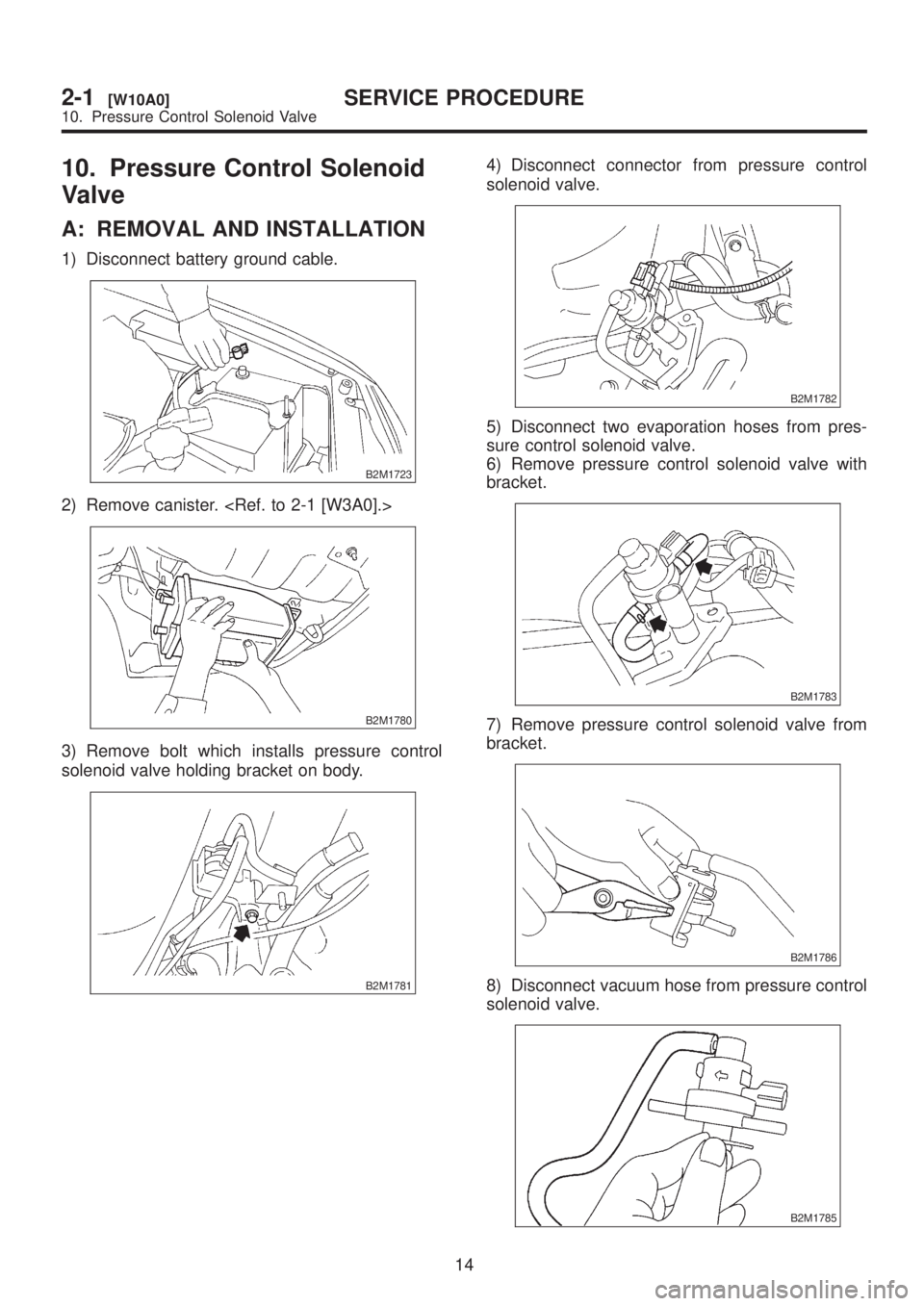 2-1 [W10A0] SERVICE PROCEDURE
10. Pressure Control Solenoid Valve

10. Pressure Control Solenoid Valve

A: REMOVAL AND INSTALLATION

1) Disconnect battery ground cable.

B2M1723

2) Remove canister. <Ref. to 2-1 [W3A0].>

B2M1780

3) Remove bolt which installs pressure control solenoid valve holding bracket on body.

B2M1781

4) Disconnect connector from pressure control solenoid valve.

B2M1782

5) Disconnect two evaporation hoses from pressure control solenoid valve.
6) Remove pressure control solenoid valve with bracket.

B2M1783

7) Remove pressure control solenoid valve from bracket.

B2M1786

8) Disconnect vacuum hose from pressure control solenoid valve.

B2M1785

14

carmanualsonline.info